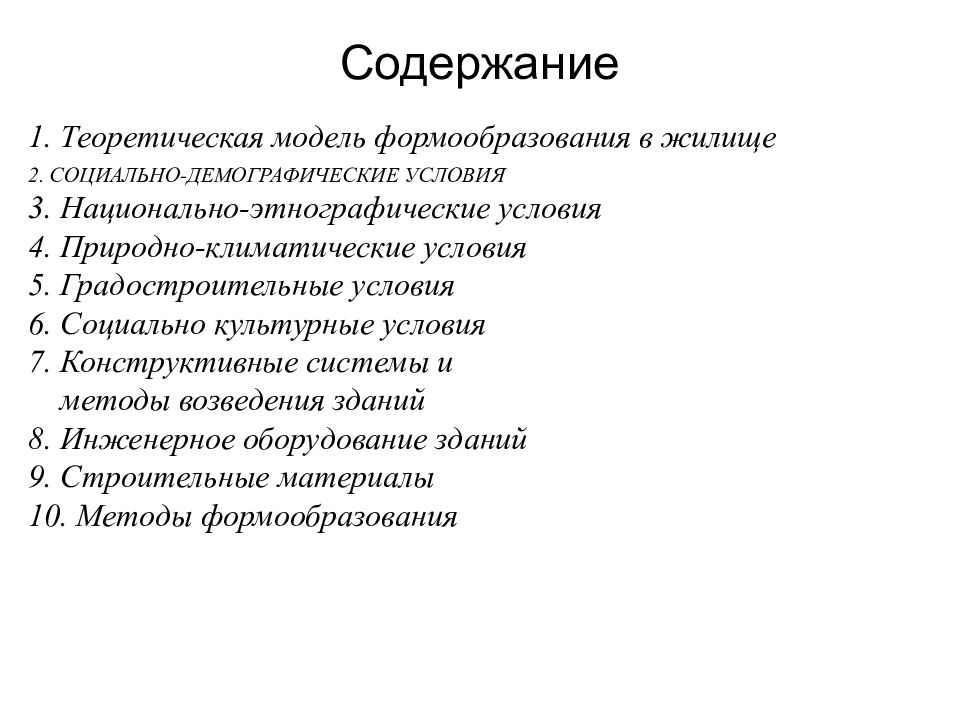 Содержание

1. Теоретическая модель формообразования в жилище
2. СОЦИАЛЬНО-ДЕМОГРАФИЧЕСКИЕ УСЛОВИЯ
3. Национально-этнографические условия
4. Природно-климатические условия
5. Градостроительные условия
6. Социально культурные условия
7. Конструктивные системы и методы возведения зданий
8. Инженерное оборудование зданий
9. Строительные материалы
10. Методы формообразования